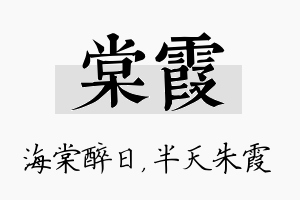 棠霞

海棠醉日，半天朱霞